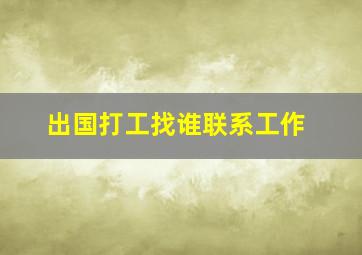 出国打工找谁联系工作